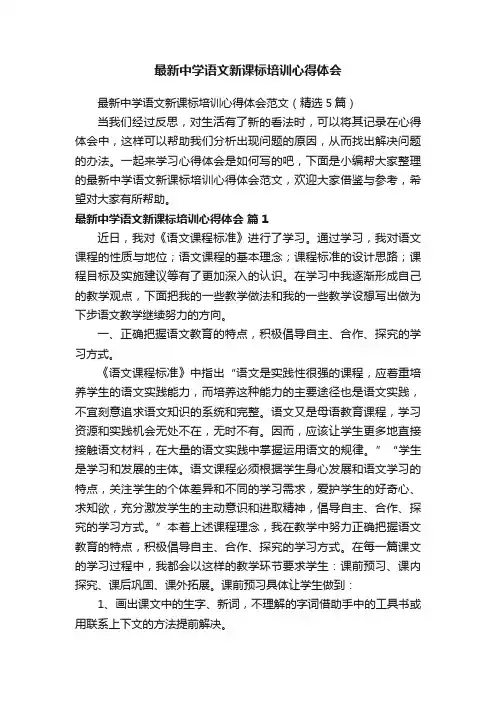 最新中学语文新课标培训心得体会

最新中学语文新课标培训心得体会范文（精选5篇）

当我们经过反思，对生活有了新的看法时，可以将其记录在心得体会中，这样可以帮助我们分析出现问题的原因，从而找出解决问题的办法。一起来学习心得体会是如何写的吧，下面是小编帮大家整理的最新中学语文新课标培训心得体会范文，欢迎大家借鉴与参考，希望对大家有所帮助。

最新中学语文新课标培训心得体会 篇1

近日，我对《语文课程标准》进行了学习。通过学习，我对语文课程的性质与地位；语文课程的基本理念；课程标准的设计思路；课程目标及实施建议等有了更加深入的认识。在学习中我逐渐形成自己的教学观点，下面把我的一些教学做法和我的一些教学设想写出做为下步语文教学继续努力的方向。

一、正确把握语文教育的特点，积极倡导自主、合作、探究的学习方式。

《语文课程标准》中指出“语文是实践性很强的课程，应着重培养学生的语文实践能力，而培养这种能力的主要途径也是语文实践，不宜刻意追求语文知识的系统和完整。语文又是母语教育课程，学习资源和实践机会无处不在，无时不有。因而，应该让学生更多地直接接触语文材料，在大量的语文实践中掌握运用语文的规律。”“学生是学习和发展的主体。语文课程必须根据学生身心发展和语文学习的特点，关注学生的个体差异和不同的学习需求，爱护学生的好奇心、求知欲，充分激发学生的主动意识和进取精神，倡导自主、合作、探究的学习方式。”本着上述课程理念，我在教学中努力正确把握语文教育的特点，积极倡导自主、合作、探究的学习方式。在每一篇课文的学习过程中，我都会以这样的教学环节要求学生：课前预习、课内探究、课后巩固、课外拓展。课前预习具体让学生做到：

1、画出课文中的生字、新词，不理解的字词借助手中的工具书或用联系上下文的方法提前解决。